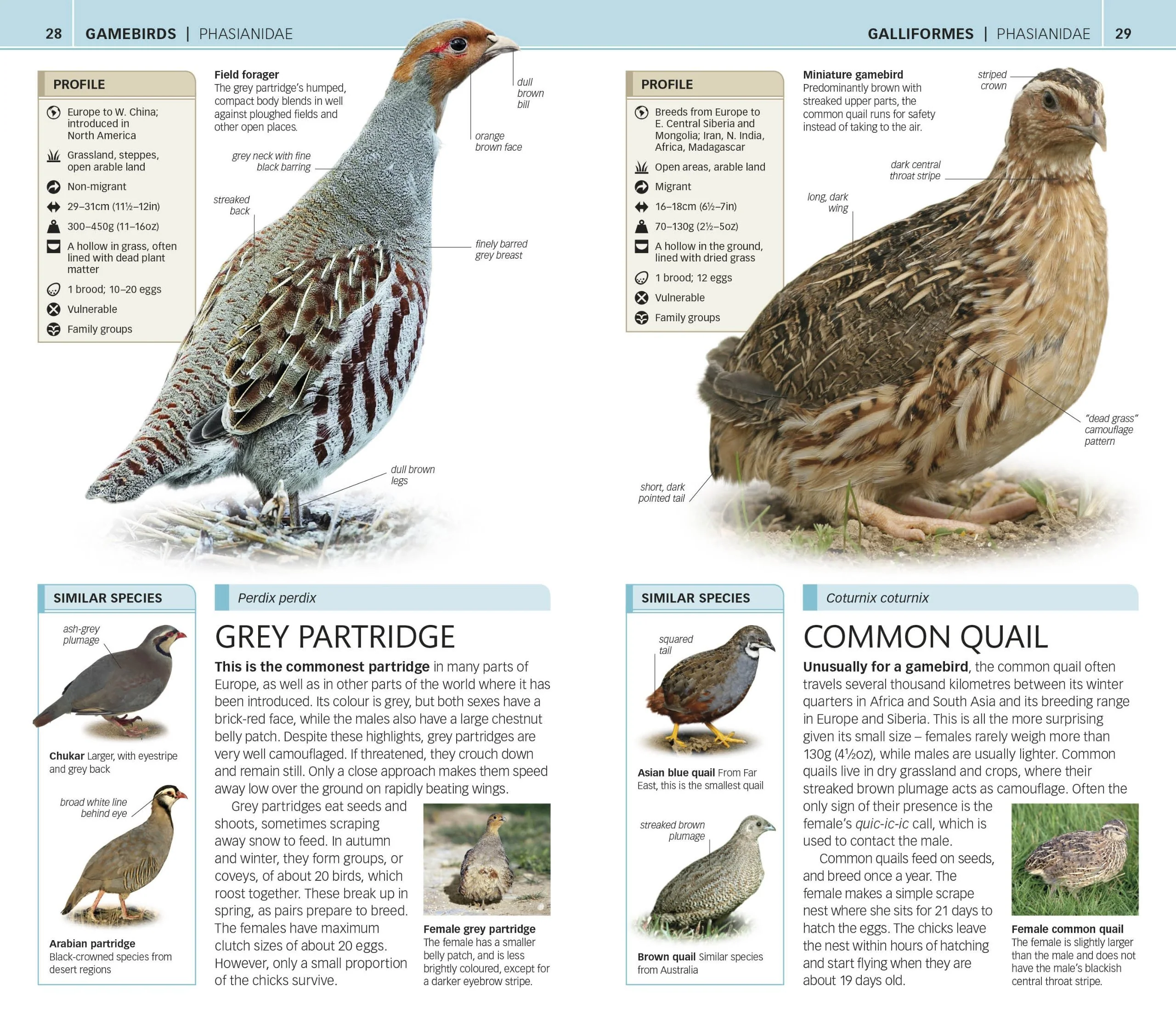 28 GAMEBIRDS | PHASIANIDAE

PROFILE

Europe to W. China; introduced in North America

Grassland, steppes, open arable land

Non-migrant

29–31cm (11½–12in)

300–450g (11–16oz)

A hollow in grass, often lined with dead plant matter

1 brood; 10–20 eggs

Vulnerable

Family groups

Field forager
The grey partridge's humped, compact body blends in well against ploughed fields and other open places.

dull brown bill

orange brown face

grey neck with fine black barring

streaked back

finely barred grey breast

dull brown legs

SIMILAR SPECIES

ash-grey plumage

Chukar Larger, with eyestripe and grey back

broad white line behind eye

Arabian partridge Black-crowned species from desert regions

Perdix perdix

GREY PARTRIDGE

This is the commonest partridge in many parts of Europe, as well as in other parts of the world where it has been introduced. Its colour is grey, but both sexes have a brick-red face, while the males also have a large chestnut belly patch. Despite these highlights, grey partridges are very well camouflaged. If threatened, they crouch down and remain still. Only a close approach makes them speed away low over the ground on rapidly beating wings.

Grey partridges eat seeds and shoots, sometimes scraping away snow to feed. In autumn and winter, they form groups, or coveys, of about 20 birds, which roost together. These break up in spring, as pairs prepare to breed. The females have maximum clutch sizes of about 20 eggs. However, only a small proportion of the chicks survive.

Female grey partridge
The female has a smaller belly patch, and is less brightly coloured, except for a darker eyebrow stripe.

GALLIFORMES | PHASIANIDAE 29

PROFILE

Breeds from Europe to E. Central Siberia and Mongolia; Iran, N. India, Africa, Madagascar

Open areas, arable land

Migrant

16–18cm (6½–7in)

70–130g (2½–5oz)

A hollow in the ground, lined with dried grass

1 brood; 12 eggs

Vulnerable

Family groups

Miniature gamebird
Predominantly brown with streaked upper parts, the common quail runs for safety instead of taking to the air.

striped crown

dark central throat stripe

long, dark wing

"dead grass" camouflage pattern

short, dark pointed tail

SIMILAR SPECIES

squared tail

Asian blue quail From Far East, this is the smallest quail

streaked brown plumage

Brown quail Similar species from Australia

Coturnix coturnix

COMMON QUAIL

Unusually for a gamebird, the common quail often travels several thousand kilometres between its winter quarters in Africa and South Asia and its breeding range in Europe and Siberia. This is all the more surprising given its small size – females rarely weigh more than 130g (4½oz), while males are usually lighter. Common quails live in dry grassland and crops, where their streaked brown plumage acts as camouflage. Often the only sign of their presence is the female's quic-ic-ic call, which is used to contact the male.

Common quails feed on seeds, and breed once a year. The female makes a simple scrape nest where she sits for 21 days to hatch the eggs. The chicks leave the nest within hours of hatching and start flying when they are about 19 days old.

Female common quail
The female is slightly larger than the male and does not have the male's blackish central throat stripe.